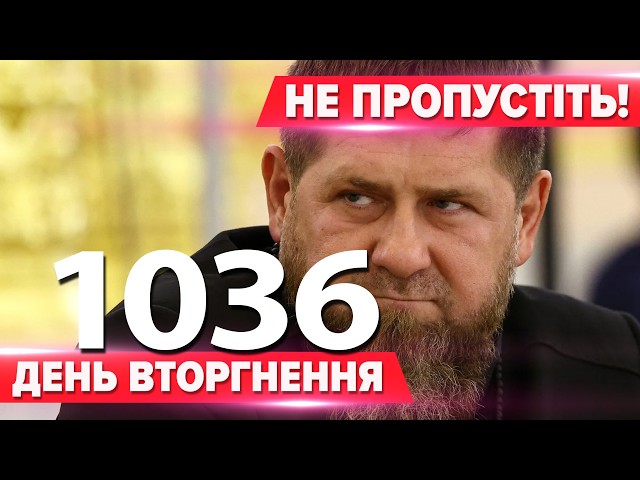 НЕ ПРОПУСТІТЬ!

1036

ДЕНЬ ВТОРГНЕННЯ